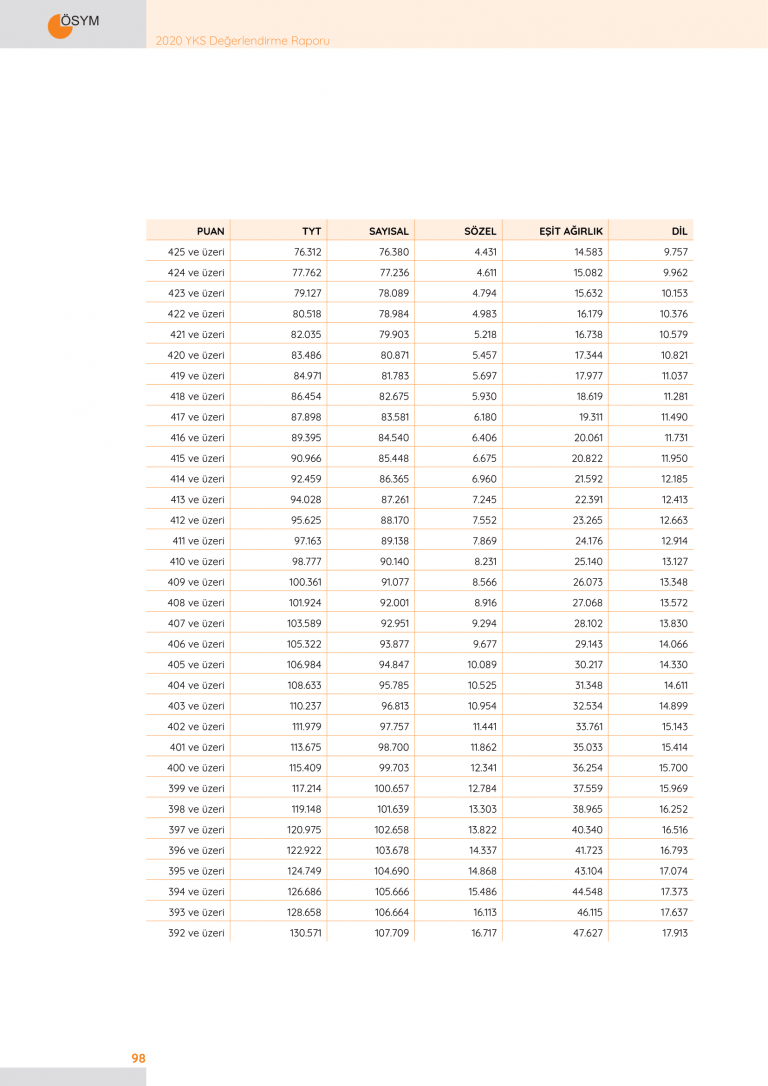 ÖSYM

2020 YKS Değerlendirme Raporu

| PUAN | TYT | SAYISAL | SÖZEL | EŞİT AĞIRLIK | DİL |
|---|---|---|---|---|---|
| 425 ve üzeri | 76.312 | 76.380 | 4.431 | 14.583 | 9.757 |
| 424 ve üzeri | 77.762 | 77.236 | 4.611 | 15.082 | 9.962 |
| 423 ve üzeri | 79.127 | 78.089 | 4.794 | 15.632 | 10.153 |
| 422 ve üzeri | 80.518 | 78.984 | 4.983 | 16.179 | 10.376 |
| 421 ve üzeri | 82.035 | 79.903 | 5.218 | 16.738 | 10.579 |
| 420 ve üzeri | 83.486 | 80.871 | 5.457 | 17.344 | 10.821 |
| 419 ve üzeri | 84.971 | 81.783 | 5.697 | 17.977 | 11.037 |
| 418 ve üzeri | 86.454 | 82.675 | 5.930 | 18.619 | 11.281 |
| 417 ve üzeri | 87.898 | 83.581 | 6.180 | 19.311 | 11.490 |
| 416 ve üzeri | 89.395 | 84.540 | 6.406 | 20.061 | 11.731 |
| 415 ve üzeri | 90.966 | 85.448 | 6.675 | 20.822 | 11.950 |
| 414 ve üzeri | 92.459 | 86.365 | 6.960 | 21.592 | 12.185 |
| 413 ve üzeri | 94.028 | 87.261 | 7.245 | 22.391 | 12.413 |
| 412 ve üzeri | 95.625 | 88.170 | 7.552 | 23.265 | 12.663 |
| 411 ve üzeri | 97.163 | 89.138 | 7.869 | 24.176 | 12.914 |
| 410 ve üzeri | 98.777 | 90.140 | 8.231 | 25.140 | 13.127 |
| 409 ve üzeri | 100.361 | 91.077 | 8.566 | 26.073 | 13.348 |
| 408 ve üzeri | 101.924 | 92.001 | 8.916 | 27.068 | 13.572 |
| 407 ve üzeri | 103.589 | 92.951 | 9.294 | 28.102 | 13.830 |
| 406 ve üzeri | 105.322 | 93.877 | 9.677 | 29.143 | 14.066 |
| 405 ve üzeri | 106.984 | 94.847 | 10.089 | 30.217 | 14.330 |
| 404 ve üzeri | 108.633 | 95.785 | 10.525 | 31.348 | 14.611 |
| 403 ve üzeri | 110.237 | 96.813 | 10.954 | 32.534 | 14.899 |
| 402 ve üzeri | 111.979 | 97.757 | 11.441 | 33.761 | 15.143 |
| 401 ve üzeri | 113.675 | 98.700 | 11.862 | 35.033 | 15.414 |
| 400 ve üzeri | 115.409 | 99.703 | 12.341 | 36.254 | 15.700 |
| 399 ve üzeri | 117.214 | 100.657 | 12.784 | 37.559 | 15.969 |
| 398 ve üzeri | 119.148 | 101.639 | 13.303 | 38.965 | 16.252 |
| 397 ve üzeri | 120.975 | 102.658 | 13.822 | 40.340 | 16.516 |
| 396 ve üzeri | 122.922 | 103.678 | 14.337 | 41.723 | 16.793 |
| 395 ve üzeri | 124.749 | 104.690 | 14.868 | 43.104 | 17.074 |
| 394 ve üzeri | 126.686 | 105.666 | 15.486 | 44.548 | 17.373 |
| 393 ve üzeri | 128.658 | 106.664 | 16.113 | 46.115 | 17.637 |
| 392 ve üzeri | 130.571 | 107.709 | 16.717 | 47.627 | 17.913 |

98